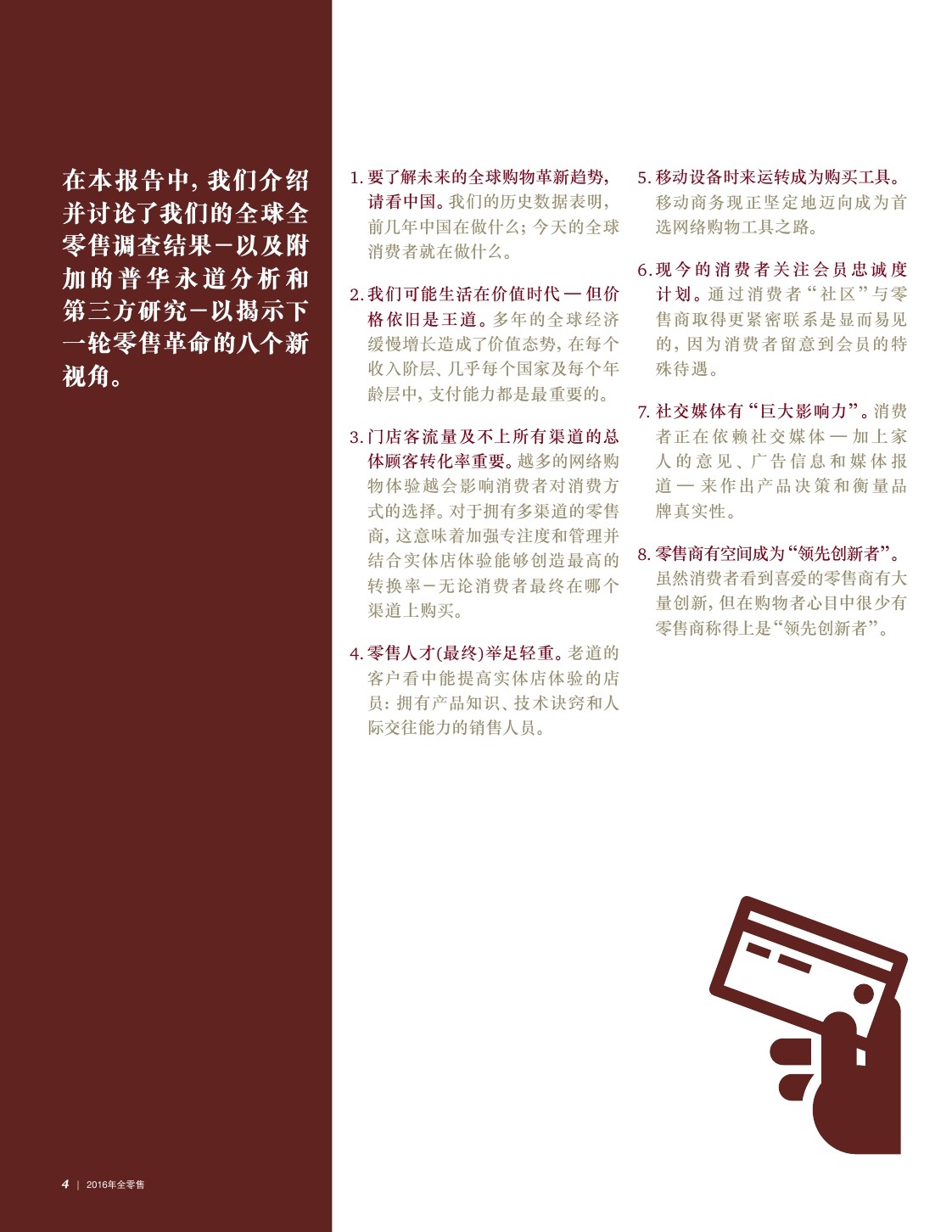 在本报告中，我们介绍并讨论了我们的全球全零售调查结果－以及附加的普华永道分析和第三方研究－以揭示下一轮零售革命的八个新视角。

1. 要了解未来的全球购物革新趋势，请看中国。我们的历史数据表明，前几年中国在做什么；今天的全球消费者就在做什么。

2. 我们可能生活在价值时代 — 但价格依旧是王道。多年的全球经济缓慢增长造成了价值态势，在每个收入阶层、几乎每个国家及每个年龄层中，支付能力都是最重要的。

3. 门店客流量及不上所有渠道的总体顾客转化率重要。越多的网络购物体验越会影响消费者对消费方式的选择。对于拥有多渠道的零售商，这意味着加强专注度和管理并结合实体店体验能够创造最高的转换率－无论消费者最终在哪个渠道上购买。

4. 零售人才(最终)举足轻重。老道的客户看中能提高实体店体验的店员：拥有产品知识、技术诀窍和人际交往能力的销售人员。

5. 移动设备时来运转成为购买工具。移动商务现正坚定地迈向成为首选网络购物工具之路。

6. 现今的消费者关注会员忠诚度计划。通过消费者“社区”与零售商取得更紧密联系是显而易见的，因为消费者留意到会员的特殊待遇。

7. 社交媒体有“巨大影响力”。消费者正在依赖社交媒体 — 加上家人的意见、广告信息和媒体报道 — 来作出产品决策和衡量品牌真实性。

8. 零售商有空间成为“领先创新者”。虽然消费者看到喜爱的零售商有大量创新，但在购物者心目中很少有零售商称得上是“领先创新者”。

4 | 2016年全零售